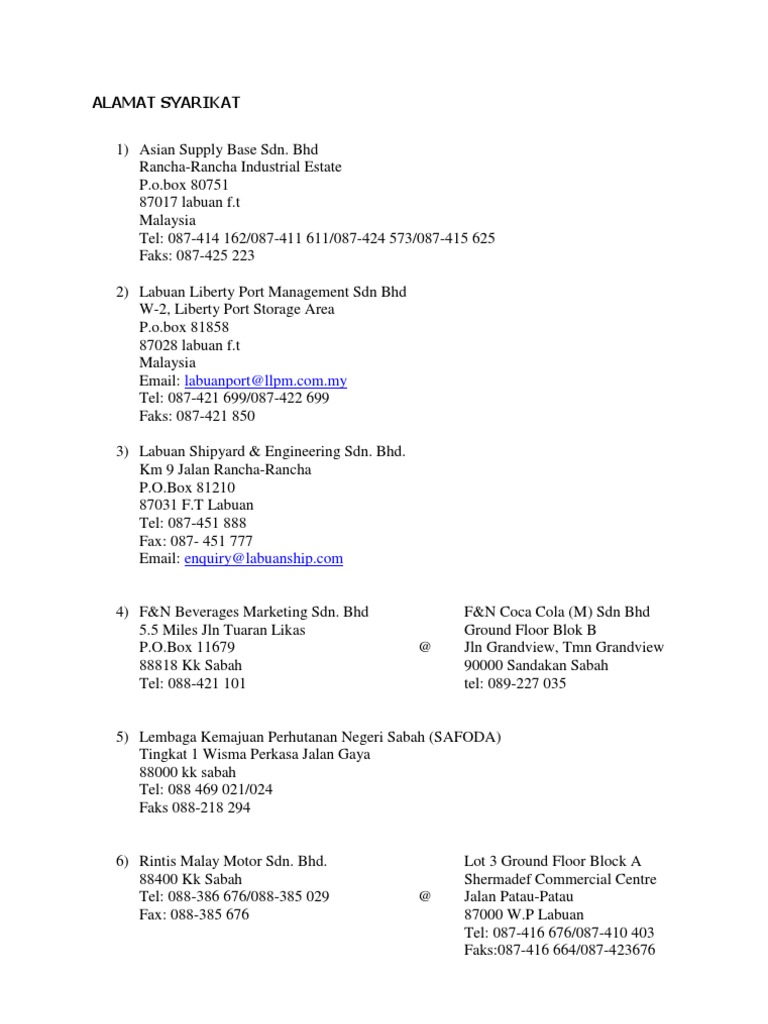 ALAMAT SYARIKAT

1) Asian Supply Base Sdn. Bhd
Rancha-Rancha Industrial Estate
P.o.box 80751
87017 labuan f.t
Malaysia
Tel: 087-414 162/087-411 611/087-424 573/087-415 625
Faks: 087-425 223

2) Labuan Liberty Port Management Sdn Bhd
W-2, Liberty Port Storage Area
P.o.box 81858
87028 labuan f.t
Malaysia
Email: labuanport@llpm.com.my
Tel: 087-421 699/087-422 699
Faks: 087-421 850

3) Labuan Shipyard & Engineering Sdn. Bhd.
Km 9 Jalan Rancha-Rancha
P.O.Box 81210
87031 F.T Labuan
Tel: 087-451 888
Fax: 087- 451 777
Email: enquiry@labuanship.com

4) F&N Beverages Marketing Sdn. Bhd
5.5 Miles Jln Tuaran Likas
P.O.Box 11679
88818 Kk Sabah
Tel: 088-421 101

@

F&N Coca Cola (M) Sdn Bhd
Ground Floor Blok B
Jln Grandview, Tmn Grandview
90000 Sandakan Sabah
tel: 089-227 035

5) Lembaga Kemajuan Perhutanan Negeri Sabah (SAFODA)
Tingkat 1 Wisma Perkasa Jalan Gaya
88000 kk sabah
Tel: 088 469 021/024
Faks 088-218 294

6) Rintis Malay Motor Sdn. Bhd.
88400 Kk Sabah
Tel: 088-386 676/088-385 029
Fax: 088-385 676

@

Lot 3 Ground Floor Block A
Shermadef Commercial Centre
Jalan Patau-Patau
87000 W.P Labuan
Tel: 087-416 676/087-410 403
Faks:087-416 664/087-423676